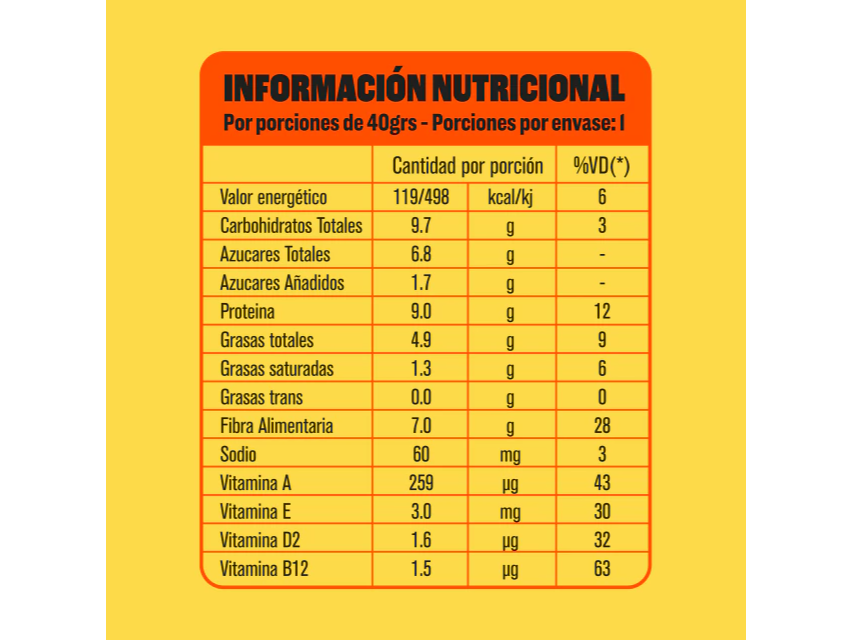 INFORMACIÓN NUTRICIONAL
Por porciones de 40grs - Porciones por envase: 1

| | Cantidad por porción | | %VD(*) |
|---|---|---|---|
| Valor energético | 119/498 | kcal/kj | 6 |
| Carbohidratos Totales | 9.7 | g | 3 |
| Azucares Totales | 6.8 | g | - |
| Azucares Añadidos | 1.7 | g | - |
| Proteina | 9.0 | g | 12 |
| Grasas totales | 4.9 | g | 9 |
| Grasas saturadas | 1.3 | g | 6 |
| Grasas trans | 0.0 | g | 0 |
| Fibra Alimentaria | 7.0 | g | 28 |
| Sodio | 60 | mg | 3 |
| Vitamina A | 259 | µg | 43 |
| Vitamina E | 3.0 | mg | 30 |
| Vitamina D2 | 1.6 | µg | 32 |
| Vitamina B12 | 1.5 | µg | 63 |